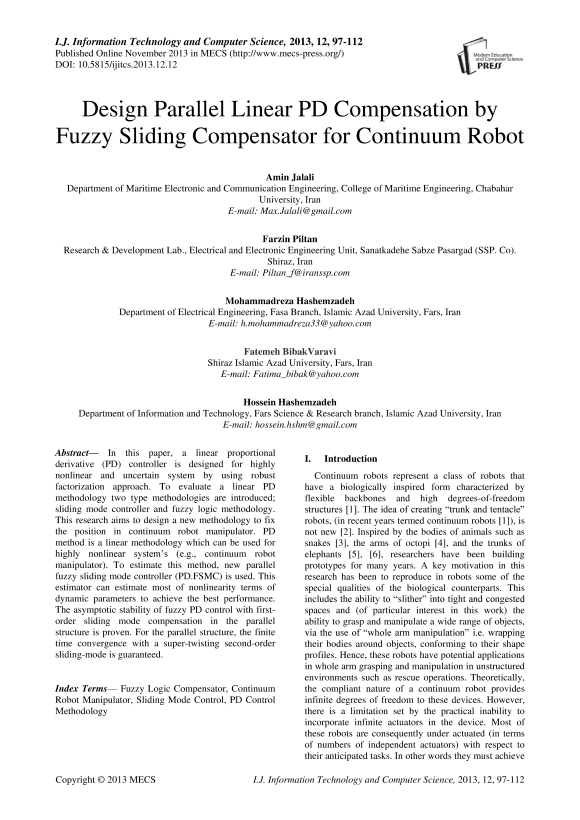 I.J. Information Technology and Computer Science, 2013, 12, 97-112
Published Online November 2013 in MECS (http://www.mecs-press.org/)
DOI: 10.5815/ijitcs.2013.12.12

Modern Education and Computer Science PRESS

Design Parallel Linear PD Compensation by Fuzzy Sliding Compensator for Continuum Robot

Amin Jalali
Department of Maritime Electronic and Communication Engineering, College of Maritime Engineering, Chabahar University, Iran
E-mail: Max.Jalali@gmail.com

Farzin Piltan
Research & Development Lab., Electrical and Electronic Engineering Unit, Sanatkadehe Sabze Pasargad (SSP. Co). Shiraz, Iran
E-mail: Piltan_f@iranssp.com

Mohammadreza Hashemzadeh
Department of Electrical Engineering, Fasa Branch, Islamic Azad University, Fars, Iran
E-mail: h.mohammadreza33@yahoo.com

Fatemeh BibakVaravi
Shiraz Islamic Azad University, Fars, Iran
E-mail: Fatima_bibak@yahoo.com

Hossein Hashemzadeh
Department of Information and Technology, Fars Science & Research branch, Islamic Azad University, Iran
E-mail: hossein.hshm@gmail.com

Abstract— In this paper, a linear proportional derivative (PD) controller is designed for highly nonlinear and uncertain system by using robust factorization approach. To evaluate a linear PD methodology two type methodologies are introduced; sliding mode controller and fuzzy logic methodology. This research aims to design a new methodology to fix the position in continuum robot manipulator. PD method is a linear methodology which can be used for highly nonlinear system's (e.g., continuum robot manipulator). To estimate this method, new parallel fuzzy sliding mode controller (PD.FSMC) is used. This estimator can estimate most of nonlinearity terms of dynamic parameters to achieve the best performance. The asymptotic stability of fuzzy PD control with first-order sliding mode compensation in the parallel structure is proven. For the parallel structure, the finite time convergence with a super-twisting second-order sliding-mode is guaranteed.

Index Terms— Fuzzy Logic Compensator, Continuum Robot Manipulator, Sliding Mode Control, PD Control Methodology

I. Introduction

Continuum robots represent a class of robots that have a biologically inspired form characterized by flexible backbones and high degrees-of-freedom structures [1]. The idea of creating "trunk and tentacle" robots, (in recent years termed continuum robots [1]), is not new [2]. Inspired by the bodies of animals such as snakes [3], the arms of octopi [4], and the trunks of elephants [5], [6], researchers have been building prototypes for many years. A key motivation in this research has been to reproduce in robots some of the special qualities of the biological counterparts. This includes the ability to "slither" into tight and congested spaces and (of particular interest in this work) the ability to grasp and manipulate a wide range of objects, via the use of "whole arm manipulation" i.e. wrapping their bodies around objects, conforming to their shape profiles. Hence, these robots have potential applications in whole arm grasping and manipulation in unstructured environments such as rescue operations. Theoretically, the compliant nature of a continuum robot provides infinite degrees of freedom to these devices. However, there is a limitation set by the practical inability to incorporate infinite actuators in the device. Most of these robots are consequently under actuated (in terms of numbers of independent actuators) with respect to their anticipated tasks. In other words they must achieve

Copyright © 2013 MECS
I.J. Information Technology and Computer Science, 2013, 12, 97-112